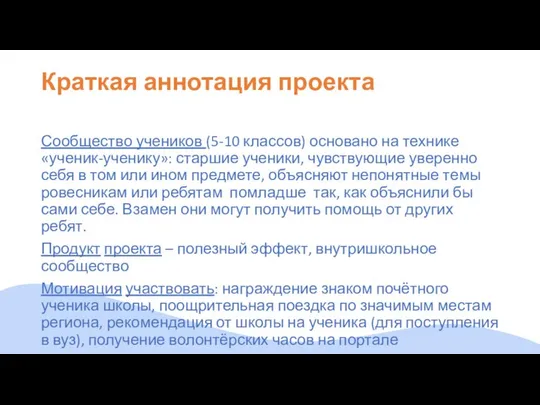 Краткая аннотация проекта

Сообщество учеников (5-10 классов) основано на технике «ученик-ученику»: старшие ученики, чувствующие уверенно себя в том или ином предмете, объясняют непонятные темы ровесникам или ребятам помладше так, как объяснили бы сами себе. Взамен они могут получить помощь от других ребят.

Продукт проекта – полезный эффект, внутришкольное сообщество

Мотивация участвовать: награждение знаком почётного ученика школы, поощрительная поездка по значимым местам региона, рекомендация от школы на ученика (для поступления в вуз), получение волонтёрских часов на портале